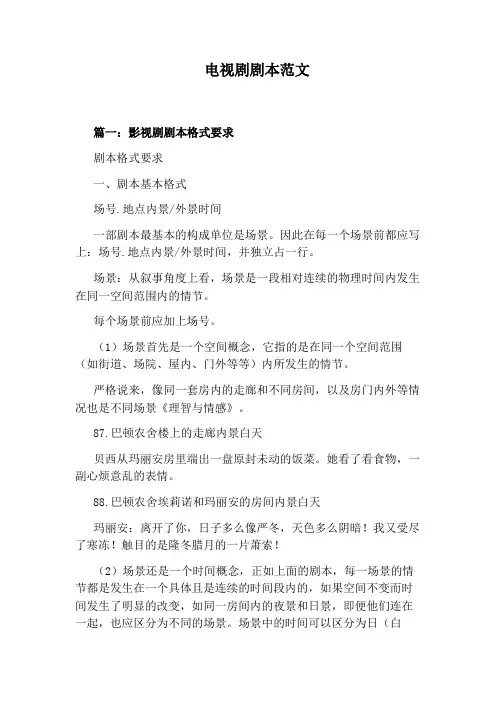 电视剧剧本范文

篇一：影视剧剧本格式要求

剧本格式要求

一、剧本基本格式

场号.地点内景/外景时间

一部剧本最基本的构成单位是场景。因此在每一个场景前都应写上：场号.地点内景/外景时间，并独立占一行。

场景：从叙事角度上看，场景是一段相对连续的物理时间内发生在同一空间范围内的情节。

每个场景前应加上场号。

（1）场景首先是一个空间概念，它指的是在同一个空间范围（如街道、场院、屋内、门外等等）内所发生的情节。

严格说来，像同一套房内的走廊和不同房间，以及房门内外等情况也是不同场景《理智与情感》。

87.巴顿农舍楼上的走廊内景白天

贝西从玛丽安房里端出一盘原封未动的饭菜。她看了看食物，一副心烦意乱的表情。

88.巴顿农舍埃莉诺和玛丽安的房间内景白天

玛丽安：离开了你，日子多么像严冬，天色多么阴暗！我又受尽了寒冻！触目的是隆冬腊月的一片萧索！

（2）场景还是一个时间概念，正如上面的剧本，每一场景的情节都是发生在一个具体且是连续的时间段内的，如果空间不变而时间发生了明显的改变，如同一房间内的夜景和日景，即便他们连在一起，也应区分为不同的场景。场景中的时间可以区分为日（白